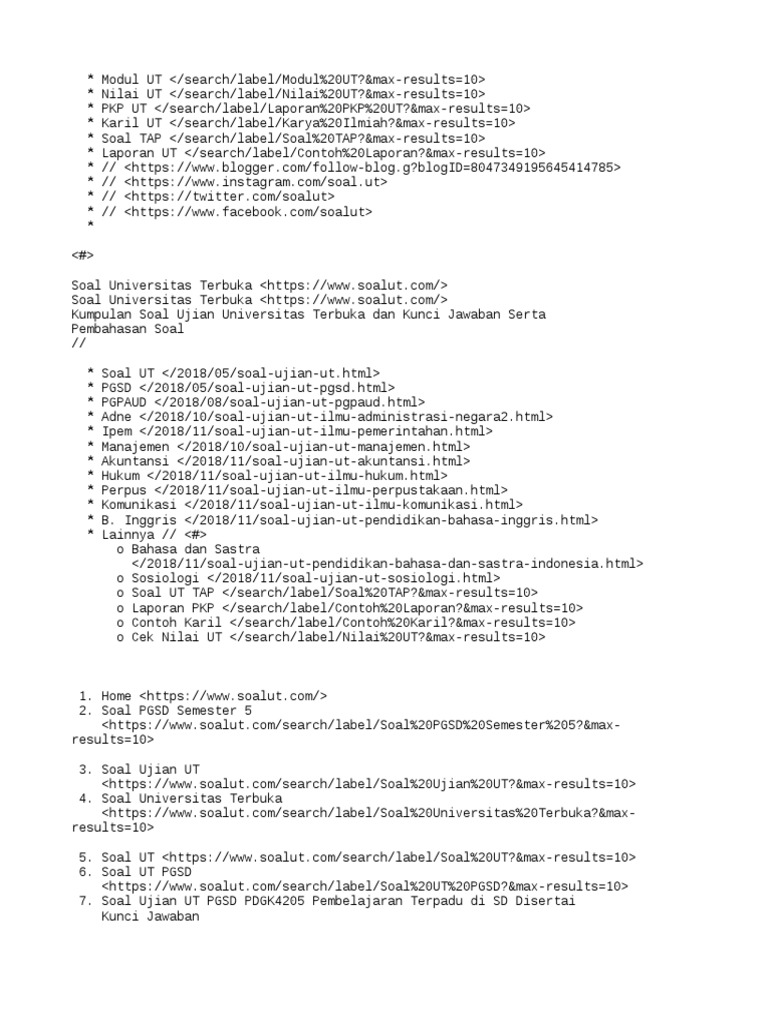 * Modul UT </search/label/Modul%20UT?&max-results=10>
* Nilai UT </search/label/Nilai%20UT?&max-results=10>
* PKP UT </search/label/Laporan%20PKP%20UT?&max-results=10>
* Karil UT </search/label/Karya%20Ilmiah?&max-results=10>
* Soal TAP </search/label/Soal%20TAP?&max-results=10>
* Laporan UT </search/label/Contoh%20Laporan?&max-results=10>
* // <https://www.blogger.com/follow-blog.g?blogID=8047349195645414785>
* // <https://www.instagram.com/soal.ut>
* // <https://twitter.com/soalut>
* // <https://www.facebook.com/soalut>
*

<#>

Soal Universitas Terbuka <https://www.soalut.com/>
Soal Universitas Terbuka <https://www.soalut.com/>
Kumpulan Soal Ujian Universitas Terbuka dan Kunci Jawaban Serta Pembahasan Soal
//

* Soal UT </2018/05/soal-ujian-ut.html>
* PGSD </2018/05/soal-ujian-ut-pgsd.html>
* PGPAUD </2018/08/soal-ujian-ut-pgpaud.html>
* Adne </2018/10/soal-ujian-ut-ilmu-administrasi-negara2.html>
* Ipem </2018/11/soal-ujian-ut-ilmu-pemerintahan.html>
* Manajemen </2018/10/soal-ujian-ut-manajemen.html>
* Akuntansi </2018/11/soal-ujian-ut-akuntansi.html>
* Hukum </2018/11/soal-ujian-ut-ilmu-hukum.html>
* Perpus </2018/11/soal-ujian-ut-ilmu-perpustakaan.html>
* Komunikasi </2018/11/soal-ujian-ut-ilmu-komunikasi.html>
* B. Inggris </2018/11/soal-ujian-ut-pendidikan-bahasa-inggris.html>
* Lainnya // <#>
o Bahasa dan Sastra </2018/11/soal-ujian-ut-pendidikan-bahasa-dan-sastra-indonesia.html>
o Sosiologi </2018/11/soal-ujian-ut-sosiologi.html>
o Soal UT TAP </search/label/Soal%20TAP?&max-results=10>
o Laporan PKP </search/label/Contoh%20Laporan?&max-results=10>
o Contoh Karil </search/label/Contoh%20Karil?&max-results=10>
o Cek Nilai UT </search/label/Nilai%20UT?&max-results=10>

1. Home <https://www.soalut.com/>
2. Soal PGSD Semester 5 <https://www.soalut.com/search/label/Soal%20PGSD%20Semester%205?&max-results=10>

3. Soal Ujian UT <https://www.soalut.com/search/label/Soal%20Ujian%20UT?&max-results=10>
4. Soal Universitas Terbuka <https://www.soalut.com/search/label/Soal%20Universitas%20Terbuka?&max-results=10>

5. Soal UT <https://www.soalut.com/search/label/Soal%20UT?&max-results=10>
6. Soal UT PGSD <https://www.soalut.com/search/label/Soal%20UT%20PGSD?&max-results=10>
7. Soal Ujian UT PGSD PDGK4205 Pembelajaran Terpadu di SD Disertai Kunci Jawaban